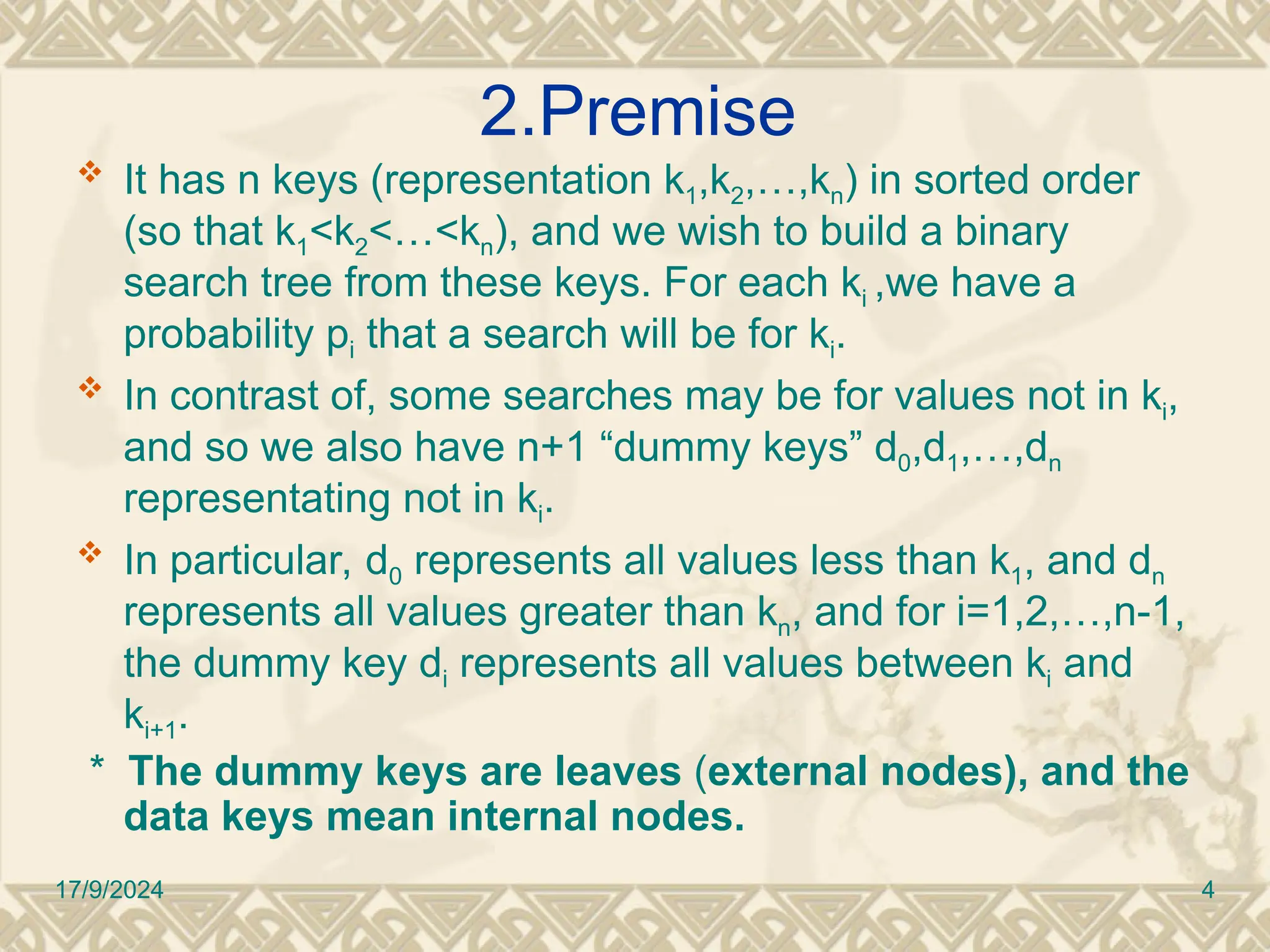 2.Premise

❖ It has n keys (representation $k_1,k_2,\ldots,k_n$) in sorted order (so that $k_1<k_2<\ldots<k_n$), and we wish to build a binary search tree from these keys. For each $k_i$ ,we have a probability $p_i$ that a search will be for $k_i$.

❖ In contrast of, some searches may be for values not in $k_i$, and so we also have n+1 “dummy keys” $d_0,d_1,\ldots,d_n$ representating not in $k_i$.

❖ In particular, $d_0$ represents all values less than $k_1$, and $d_n$ represents all values greater than $k_n$, and for i=1,2,…,n-1, the dummy key $d_i$ represents all values between $k_i$ and $k_{i+1}$.

* The dummy keys are leaves (external nodes), and the data keys mean internal nodes.

17/9/2024

4